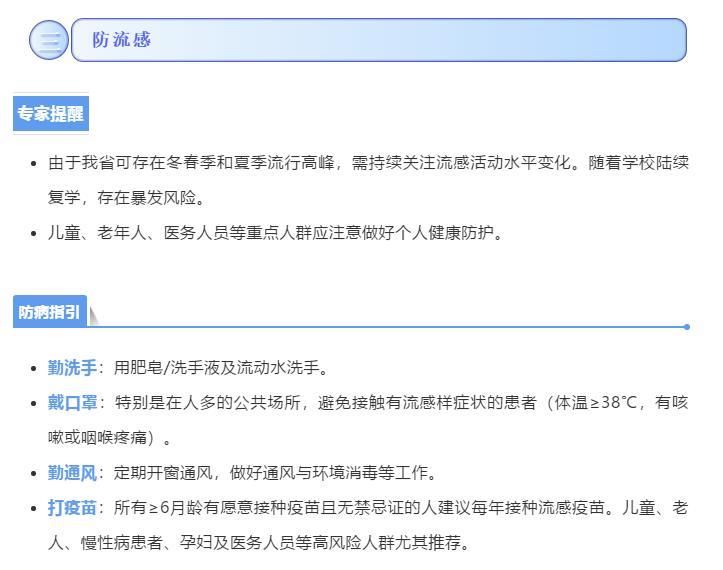 三 防流感

专家提醒

- 由于我省可存在冬春季和夏季流行高峰，需持续关注流感活动水平变化。随着学校陆续复学，存在暴发风险。
- 儿童、老年人、医务人员等重点人群应注意做好个人健康防护。

防病指引

- 勤洗手：用肥皂/洗手液及流动水洗手。
- 戴口罩：特别是在人多的公共场所，避免接触有流感样症状的患者（体温≥38℃，有咳嗽或咽喉疼痛）。
- 勤通风：定期开窗通风，做好通风与环境消毒等工作。
- 打疫苗：所有≥6月龄有愿意接种疫苗且无禁忌证的人建议每年接种流感疫苗。儿童、老人、慢性病患者、孕妇及医务人员等高风险人群尤其推荐。